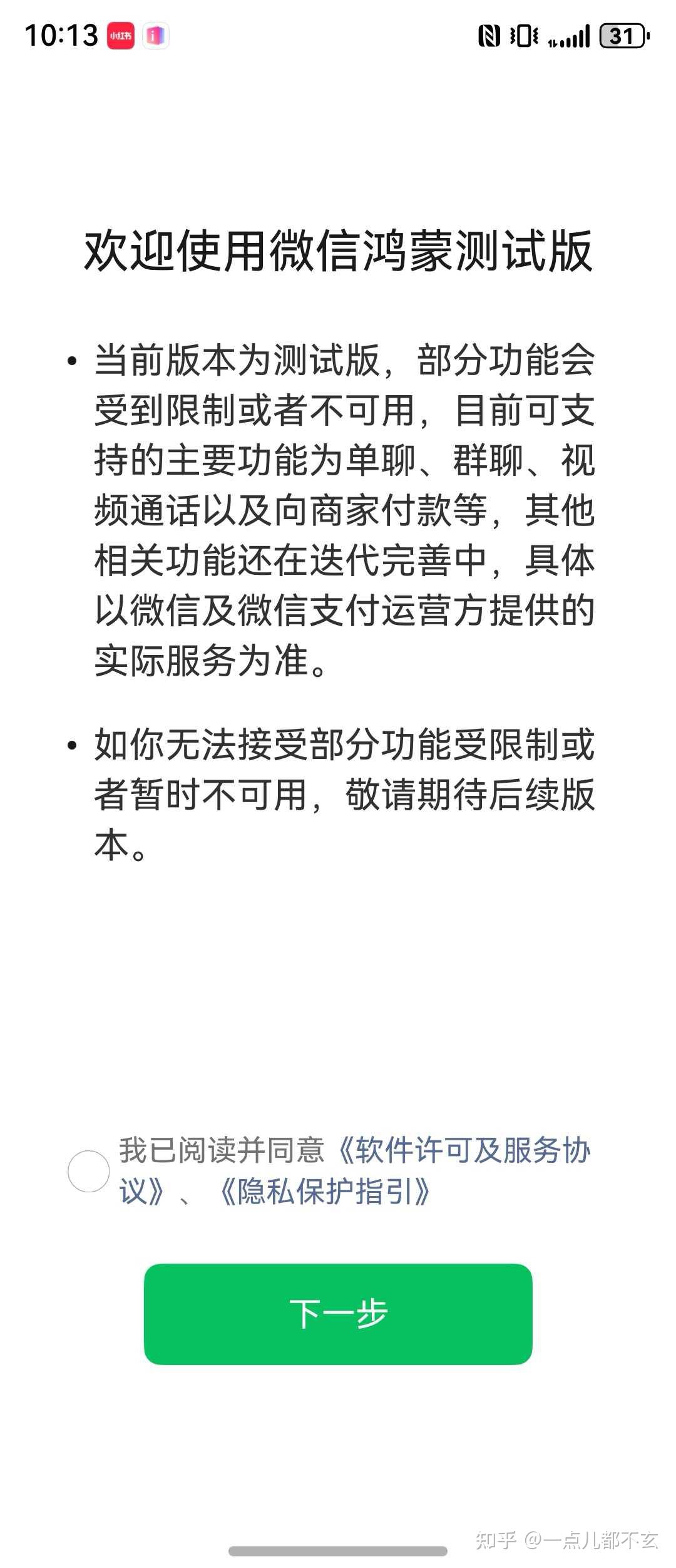 10:13 小红书 31

欢迎使用微信鸿蒙测试版

• 当前版本为测试版，部分功能会受到限制或者不可用，目前可支持的主要功能为单聊、群聊、视频通话以及向商家付款等，其他相关功能还在迭代完善中，具体以微信及微信支付运营方提供的实际服务为准。

• 如你无法接受部分功能受限制或者暂时不可用，敬请期待后续版本。

我已阅读并同意《软件许可及服务协议》、《隐私保护指引》

下一步

知乎 @一点儿都不玄